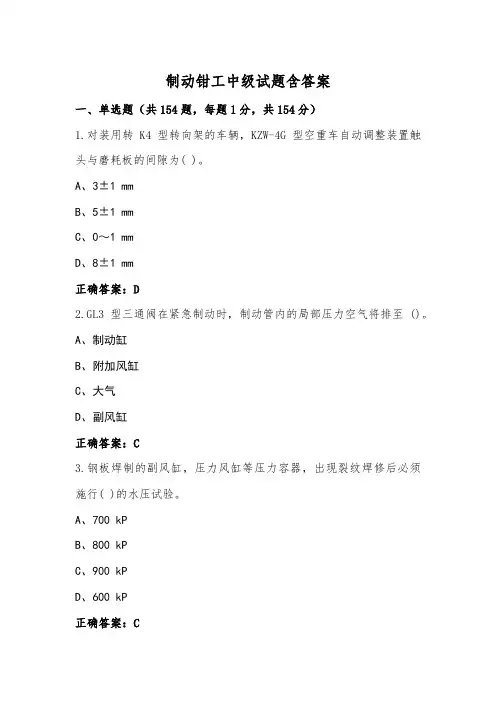 制动钳工中级试题含答案

一、单选题（共154题，每题1分，共154分）

1.对装用转 K4 型转向架的车辆，KZW-4G 型空重车自动调整装置触头与磨耗板的间隙为( )。

A、3±1 mm

B、5±1 mm

C、0～1 mm

D、8±1 mm

正确答案：D

2.GL3 型三通阀在紧急制动时，制动管内的局部压力空气将排至 ()。

A、制动缸

B、附加风缸

C、大气

D、副风缸

正确答案：C

3.钢板焊制的副风缸，压力风缸等压力容器，出现裂纹焊修后必须施行( )的水压试验。

A、700 kP

B、800 kP

C、900 kP

D、600 kP

正确答案：C